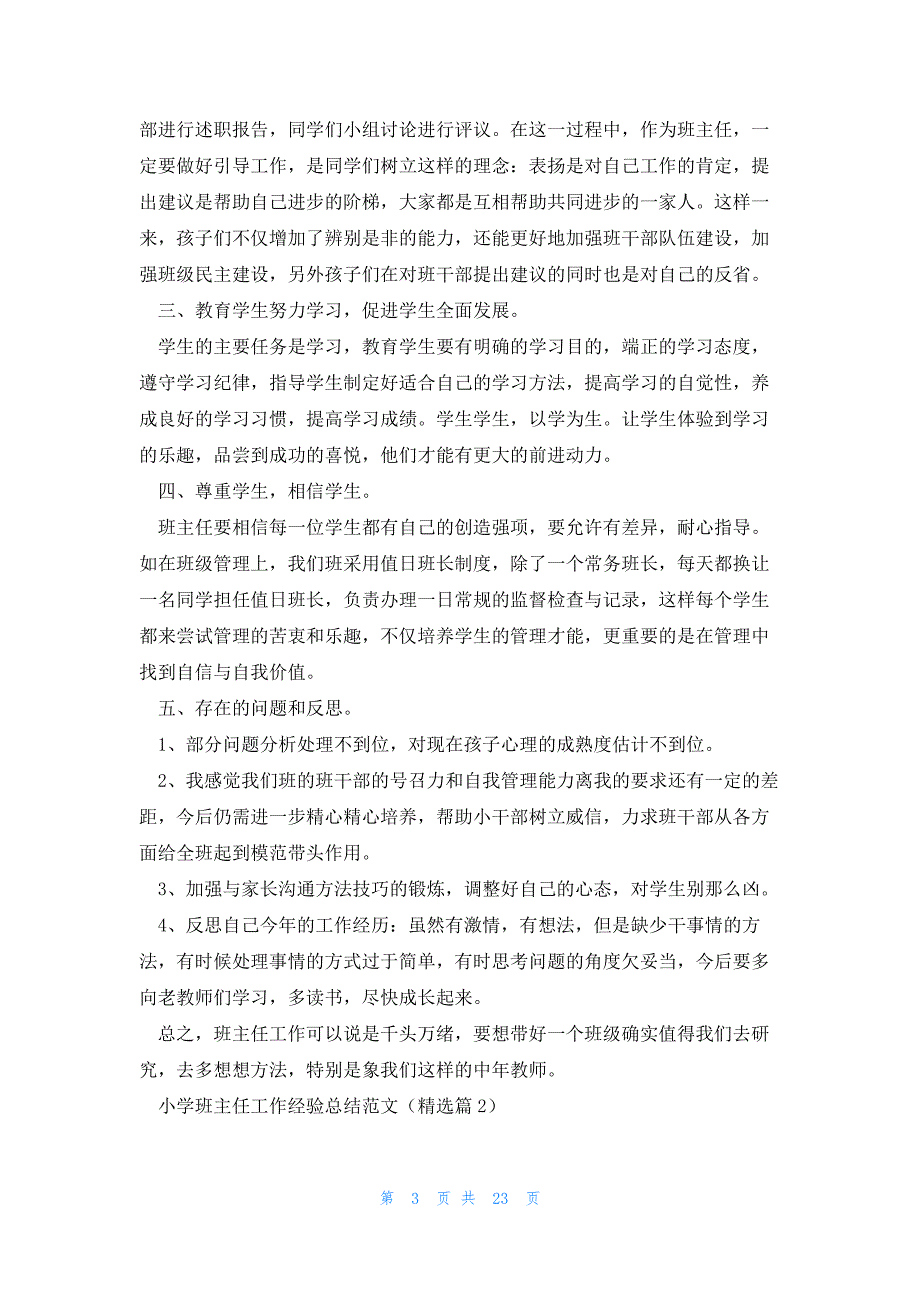 部进行述职报告，同学们小组讨论进行评议。在这一过程中，作为班主任，一定要做好引导工作，是同学们树立这样的理念：表扬是对自己工作的肯定，提出建议是帮助自己进步的阶梯，大家都是互相帮助共同进步的一家人。这样一来，孩子们不仅增加了辨别是非的能力，还能更好地加强班干部队伍建设，加强班级民主建设，另外孩子们在对班干部提出建议的同时也是对自己的反省。

三、教育学生努力学习，促进学生全面发展。

学生的主要任务是学习，教育学生要有明确的学习目的，端正的学习态度，遵守学习纪律，指导学生制定好适合自己的学习方法，提高学习的自觉性，养成良好的学习习惯，提高学习成绩。学生学生，以学为生。让学生体验到学习的乐趣，品尝到成功的喜悦，他们才能有更大的前进动力。

四、尊重学生，相信学生。

班主任要相信每一位学生都有自己的创造强项，要允许有差异，耐心指导。如在班级管理上，我们班采用值日班长制度，除了一个常务班长，每天都换让一名同学担任值日班长，负责办理一日常规的监督检查与记录，这样每个学生都来尝试管理的苦衷和乐趣，不仅培养学生的管理才能，更重要的是在管理中找到自信与自我价值。

五、存在的问题和反思。

1、部分问题分析处理不到位，对现在孩子心理的成熟度估计不到位。

2、我感觉我们班的班干部的号召力和自我管理能力离我的要求还有一定的差距，今后仍需进一步精心精心培养，帮助小干部树立威信，力求班干部从各方面给全班起到模范带头作用。

3、加强与家长沟通方法技巧的锻炼，调整好自己的心态，对学生别那么凶。

4、反思自己今年的工作经历：虽然有激情，有想法，但是缺少干事情的方法，有时候处理事情的方式过于简单，有时思考问题的角度欠妥当，今后要多向老教师们学习，多读书，尽快成长起来。

总之，班主任工作可以说是千头万绪，要想带好一个班级确实值得我们去研究，去多想想方法，特别是象我们这样的中年教师。

小学班主任工作经验总结范文（精选篇2）

第 3 页 共 23 页